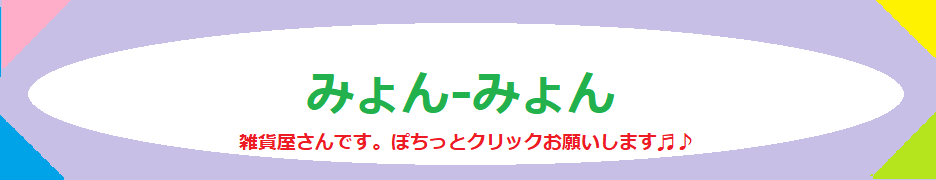 みょん-みょん

雑貨屋さんです。ぽちっとクリックお願いします♬♪